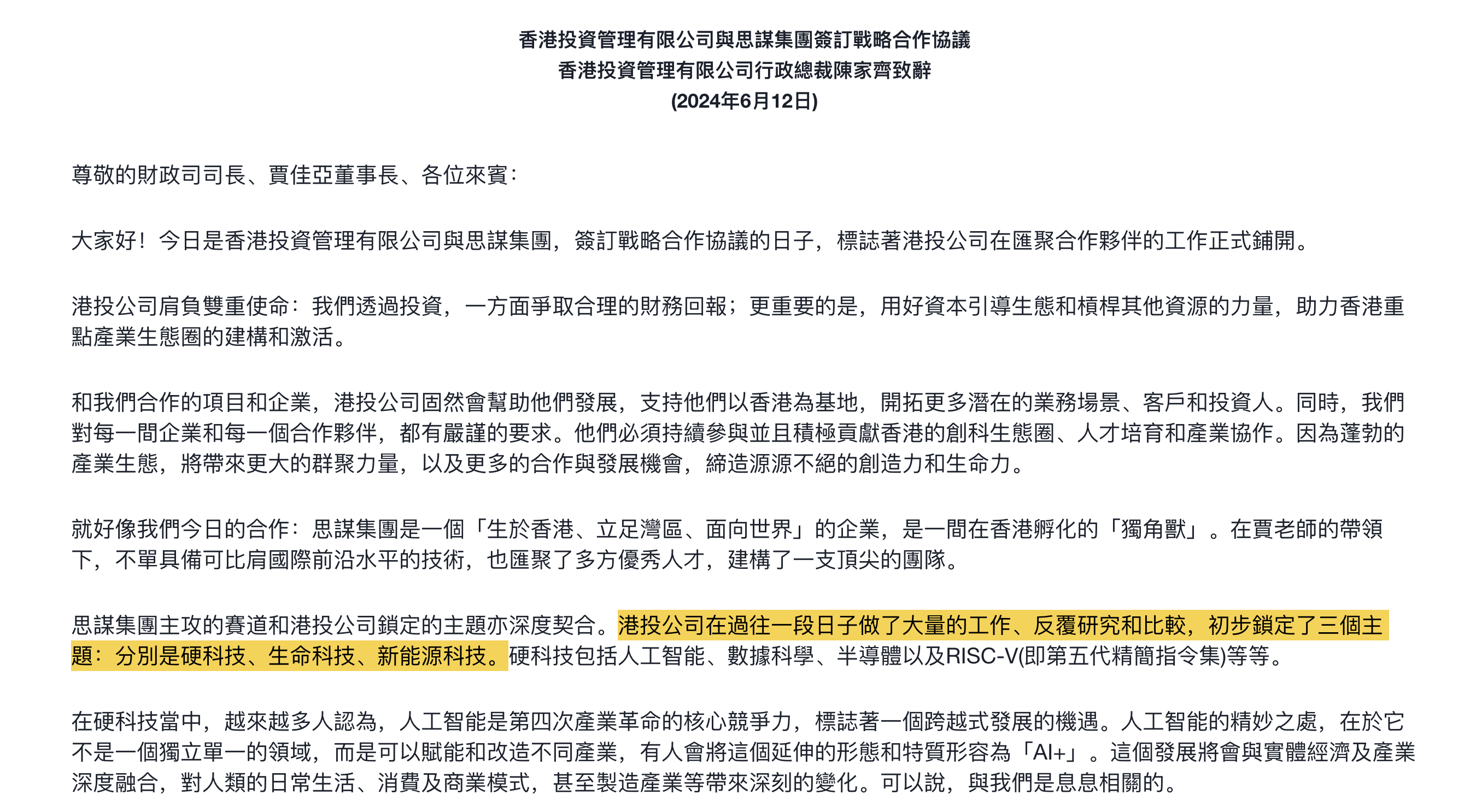 香港投資管理有限公司與思謀集團簽訂戰略合作協議
香港投資管理有限公司行政總裁陳家齊致辭
(2024年6月12日)

尊敬的財政司司長、賈佳亞董事長、各位來賓：

大家好！今日是香港投資管理有限公司與思謀集團，簽訂戰略合作協議的日子，標誌著港投公司在匯聚合作夥伴的工作正式鋪開。

港投公司肩負雙重使命：我們透過投資，一方面爭取合理的財務回報；更重要的是，用好資本引導生態和槓桿其他資源的力量，助力香港重點產業生態圈的建構和激活。

和我們合作的項目和企業，港投公司固然會幫助他們發展，支持他們以香港為基地，開拓更多潛在的業務場景、客戶和投資人。同時，我們對每一間企業和每一個合作夥伴，都有嚴謹的要求。他們必須持續參與並且積極貢獻香港的創科生態圈、人才培育和產業協作。因為蓬勃的產業生態，將帶來更大的群聚力量，以及更多的合作與發展機會，締造源源不絕的創造力和生命力。

就好像我們今日的合作：思謀集團是一個「生於香港、立足灣區、面向世界」的企業，是一間在香港孵化的「獨角獸」。在賈老師的帶領下，不單具備可比肩國際前沿水平的技術，也匯聚了多方優秀人才，建構了一支頂尖的團隊。

思謀集團主攻的賽道和港投公司鎖定的主題亦深度契合。港投公司在過往一段日子做了大量的工作、反覆研究和比較，初步鎖定了三個主題：分別是硬科技、生命科技、新能源科技。硬科技包括人工智能、數據科學、半導體以及RISC-V(即第五代精簡指令集)等等。

在硬科技當中，越來越多人認為，人工智能是第四次產業革命的核心競爭力，標誌著一個跨越式發展的機遇。人工智能的精妙之處，在於它不是一個獨立單一的領域，而是可以賦能和改造不同產業，有人會將這個延伸的形態和特質形容為「AI+」。這個發展將會與實體經濟及產業深度融合，對人類的日常生活、消費及商業模式，甚至製造產業等帶來深刻的變化。可以說，與我們是息息相關的。